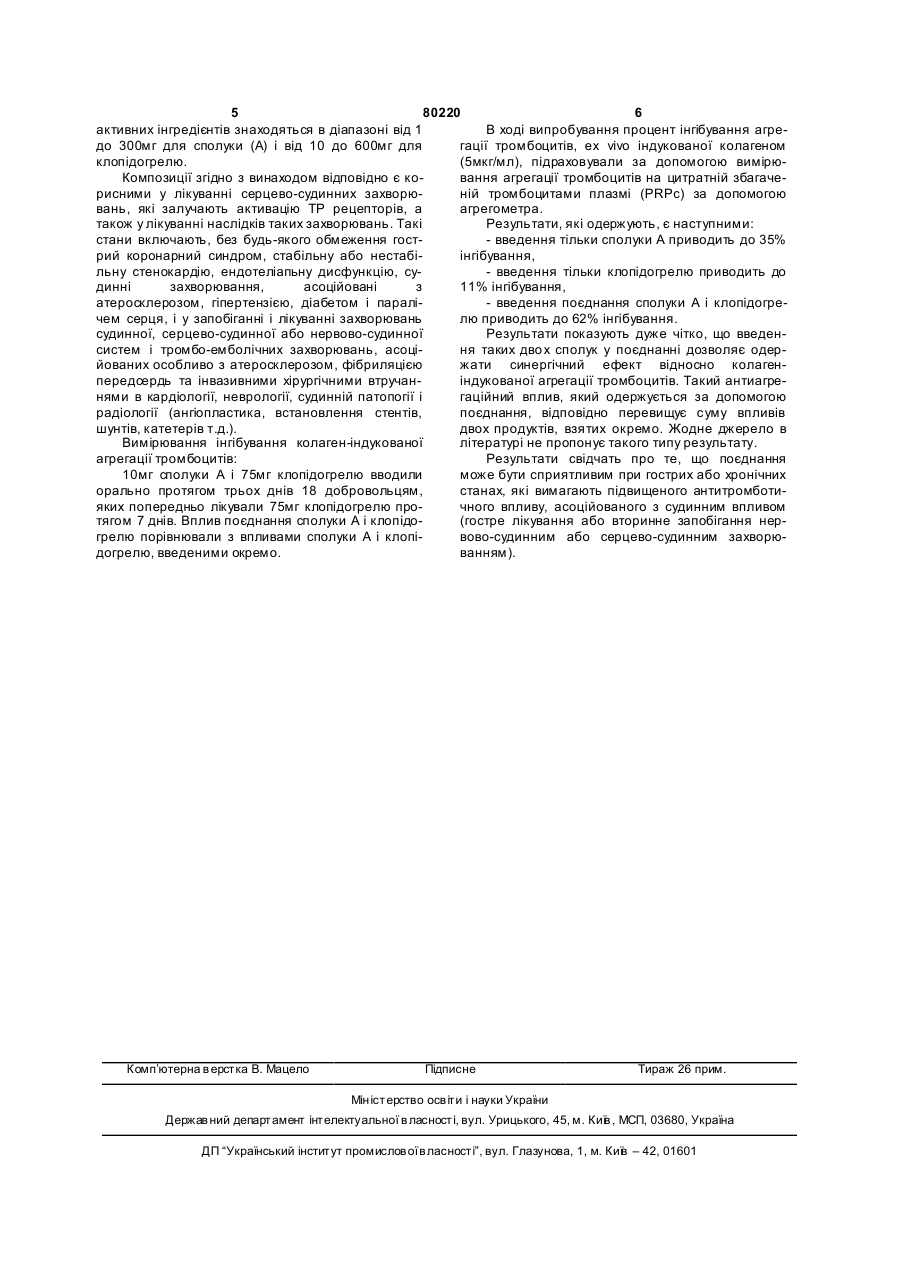 5 80220 6

активних інгредієнтів знаходяться в діапазоні від 1 до 300мг для сполуки (А) і від 10 до 600мг для клопідогрелю.

Композиції згідно з винаходом відповідно є корисними у лікуванні серцево-судинних захворювань, які залучають активацію ТР рецепторів, а також у лікуванні наслідків таких захворювань. Такі стани включають, без будь-якого обмеження гострий коронарний синдром, стабільну або нестабільну стенокардію, ендотеліальну дисфункцію, судинні захворювання, асоційовані з атеросклерозом, гіпертензією, діабетом і паралічем серця, і у запобіганні і лікуванні захворювань судинної, серцево-судинної або нервово-судинної систем і тромбо-емболічних захворювань, асоційованих особливо з атеросклерозом, фібриляцією передсердь та інвазивними хірургічними втручаннями в кардіології, неврології, судинній патології і радіології (ангіопластика, встановлення стентів, шунтів, катетерів т.д.).

Вимірювання інгібування колаген-індукованої агрегації тромбоцитів:

10мг сполуки А і 75мг клопідогрелю вводили орально протягом трьох днів 18 добровольцям, яких попередньо лікували 75мг клопідогрелю протягом 7 днів. Вплив поєднання сполуки А і клопідогрелю порівнювали з впливами сполуки А і клопідогрелю, введеними окремо.

В ході випробування процент інгібування агрегації тромбоцитів, ex vivo індукованої колагеном (5мкг/мл), підраховували за допомогою вимірювання агрегації тромбоцитів на цитратній збагаченій тромбоцитами плазмі (PRPc) за допомогою агрегометра.

Результати, які одержують, є наступними:

- введення тільки сполуки А приводить до 35% інгібування,

- введення тільки клопідогрелю приводить до 11% інгібування,

- введення поєднання сполуки А і клопідогрелю приводить до 62% інгібування.

Результати показують дуже чітко, що введення таких двох сполук у поєднанні дозволяє одержати синергічний ефект відносно колаген-індукованої агрегації тромбоцитів. Такий антиагрегаційний вплив, який одержується за допомогою поєднання, відповідно перевищує суму впливів двох продуктів, взятих окремо. Жодне джерело в літературі не пропонує такого типу результату.

Результати свідчать про те, що поєднання може бути сприятливим при гострих або хронічних станах, які вимагають підвищеного антитромботичного впливу, асоційованого з судинним впливом (гостре лікування або вторинне запобігання нервово-судинним або серцево-судинним захворюванням).

Комп'ютерна верстка В. Мацело Підписне Тираж 26 прим.

Міністерство освіти і науки України

Державний департамент інтелектуальної власності, вул. Урицького, 45, м. Київ, МСП, 03680, Україна

ДП "Український інститут промислової власності", вул. Глазунова, 1, м. Київ – 42, 01601